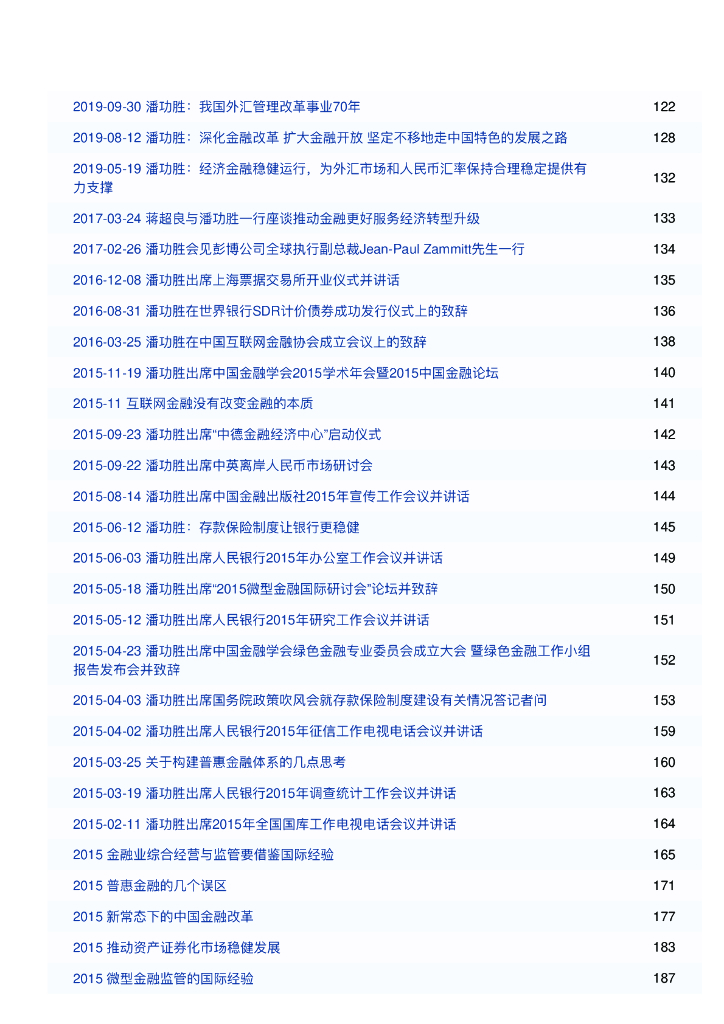 | | |
|---|---|
| 2019-09-30 潘功胜：我国外汇管理改革事业70年 | 122 |
| 2019-08-12 潘功胜：深化金融改革 扩大金融开放 坚定不移地走中国特色的发展之路 | 128 |
| 2019-05-19 潘功胜：经济金融稳健运行，为外汇市场和人民币汇率保持合理稳定提供有力支撑 | 132 |
| 2017-03-24 蒋超良与潘功胜一行座谈推动金融更好服务经济转型升级 | 133 |
| 2017-02-26 潘功胜会见彭博公司全球执行副总裁Jean-Paul Zammitt先生一行 | 134 |
| 2016-12-08 潘功胜出席上海票据交易所开业仪式并讲话 | 135 |
| 2016-08-31 潘功胜在世界银行SDR计价债券成功发行仪式上的致辞 | 136 |
| 2016-03-25 潘功胜在中国互联网金融协会成立会议上的致辞 | 138 |
| 2015-11-19 潘功胜出席中国金融学会2015学术年会暨2015中国金融论坛 | 140 |
| 2015-11 互联网金融没有改变金融的本质 | 141 |
| 2015-09-23 潘功胜出席“中德金融经济中心”启动仪式 | 142 |
| 2015-09-22 潘功胜出席中英离岸人民币市场研讨会 | 143 |
| 2015-08-14 潘功胜出席中国金融出版社2015年宣传工作会议并讲话 | 144 |
| 2015-06-12 潘功胜：存款保险制度让银行更稳健 | 145 |
| 2015-06-03 潘功胜出席人民银行2015年办公室工作会议并讲话 | 149 |
| 2015-05-18 潘功胜出席“2015微型金融国际研讨会”论坛并致辞 | 150 |
| 2015-05-12 潘功胜出席人民银行2015年研究工作会议并讲话 | 151 |
| 2015-04-23 潘功胜出席中国金融学会绿色金融专业委员会成立大会 暨绿色金融工作小组报告发布会并致辞 | 152 |
| 2015-04-03 潘功胜出席国务院政策吹风会就存款保险制度建设有关情况答记者问 | 153 |
| 2015-04-02 潘功胜出席人民银行2015年征信工作电视电话会议并讲话 | 159 |
| 2015-03-25 关于构建普惠金融体系的几点思考 | 160 |
| 2015-03-19 潘功胜出席人民银行2015年调查统计工作会议并讲话 | 163 |
| 2015-02-11 潘功胜出席2015年全国国库工作电视电话会议并讲话 | 164 |
| 2015 金融业综合经营与监管要借鉴国际经验 | 165 |
| 2015 普惠金融的几个误区 | 171 |
| 2015 新常态下的中国金融改革 | 177 |
| 2015 推动资产证券化市场稳健发展 | 183 |
| 2015 微型金融监管的国际经验 | 187 |